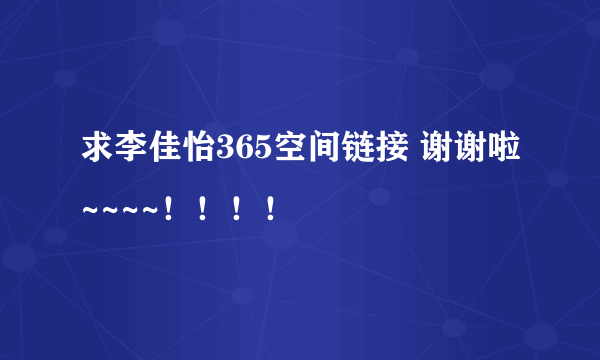 求李佳怡365空间链接 谢谢啦~~~~！！！！